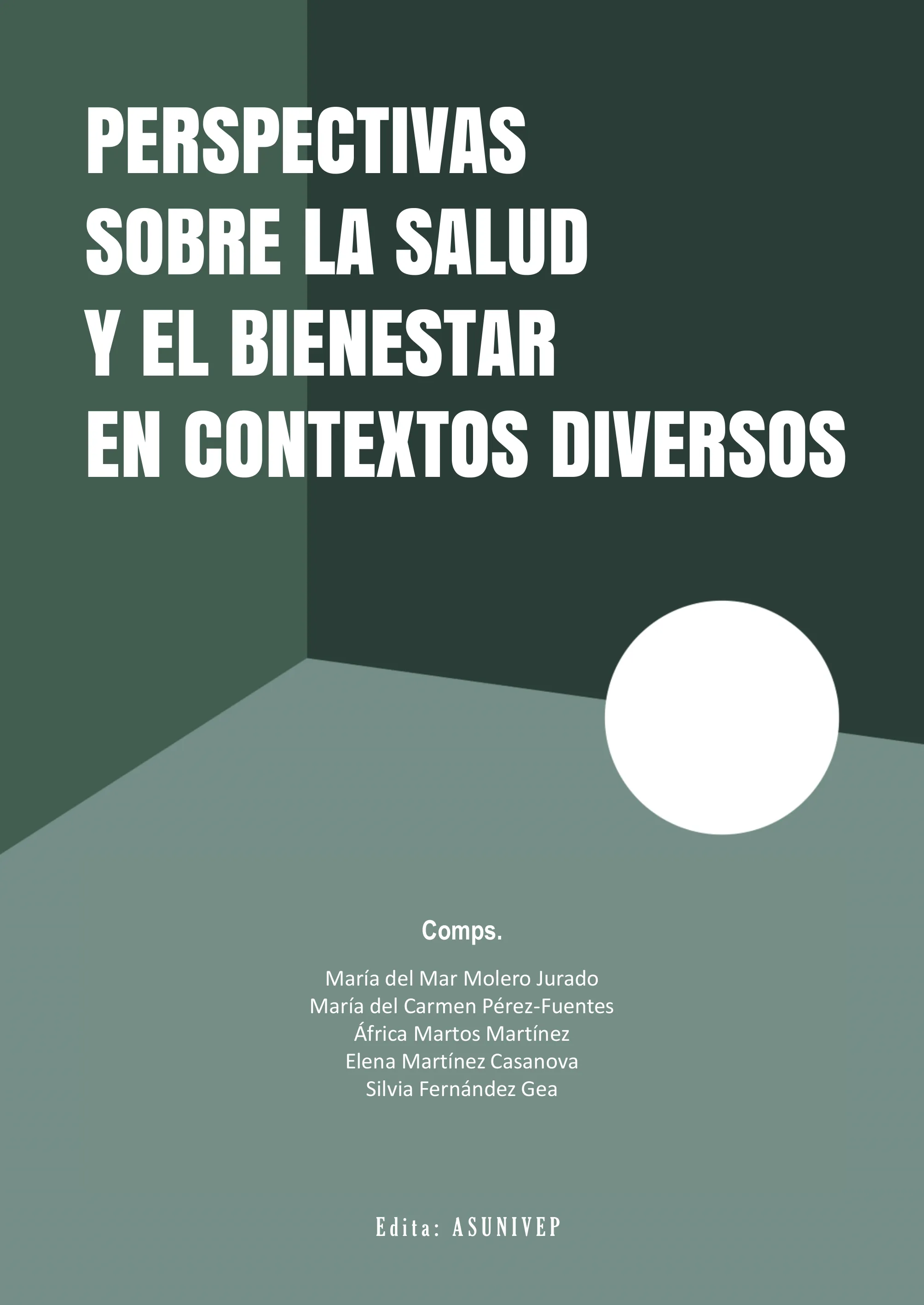 PERSPECTIVAS SOBRE LA SALUD Y EL BIENESTAR EN CONTEXTOS DIVERSOS

Comps.

María del Mar Molero Jurado
María del Carmen Pérez-Fuentes
África Martos Martínez
Elena Martínez Casanova
Silvia Fernández Gea

Edita: ASUNIVEP